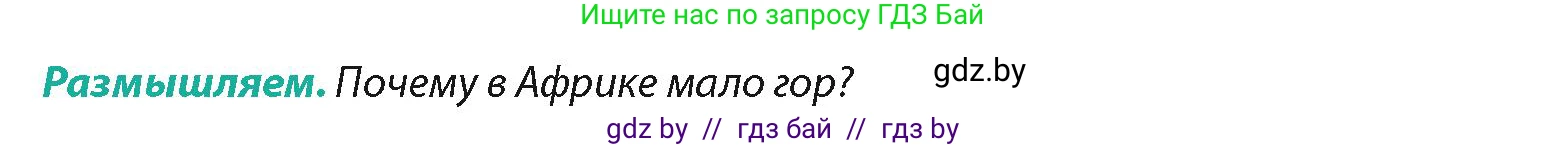 Ищите нас по запросу ГДЗ Бай

Размышляем. Почему в Африке мало гор?

gdz.by

gdz by // гдз бай // гдз by